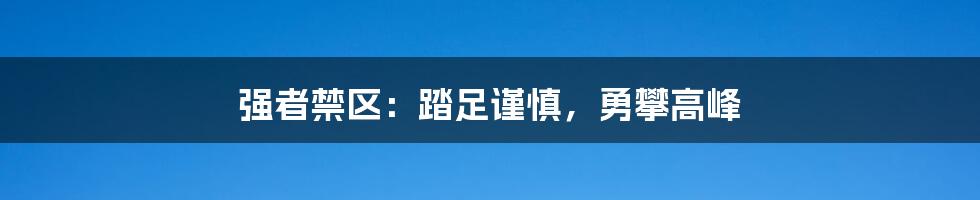 强者禁区：踏足谨慎，勇攀高峰